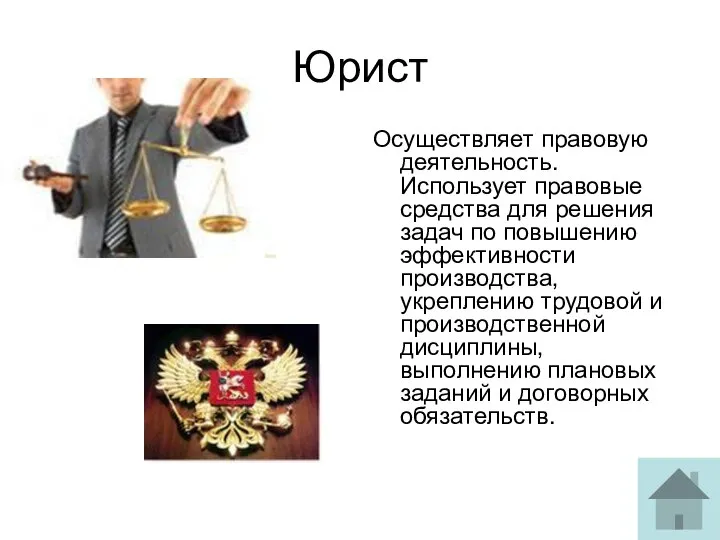 Юрист

Осуществляет правовую деятельность. Использует правовые средства для решения задач по повышению эффективности производства, укреплению трудовой и производственной дисциплины, выполнению плановых заданий и договорных обязательств.